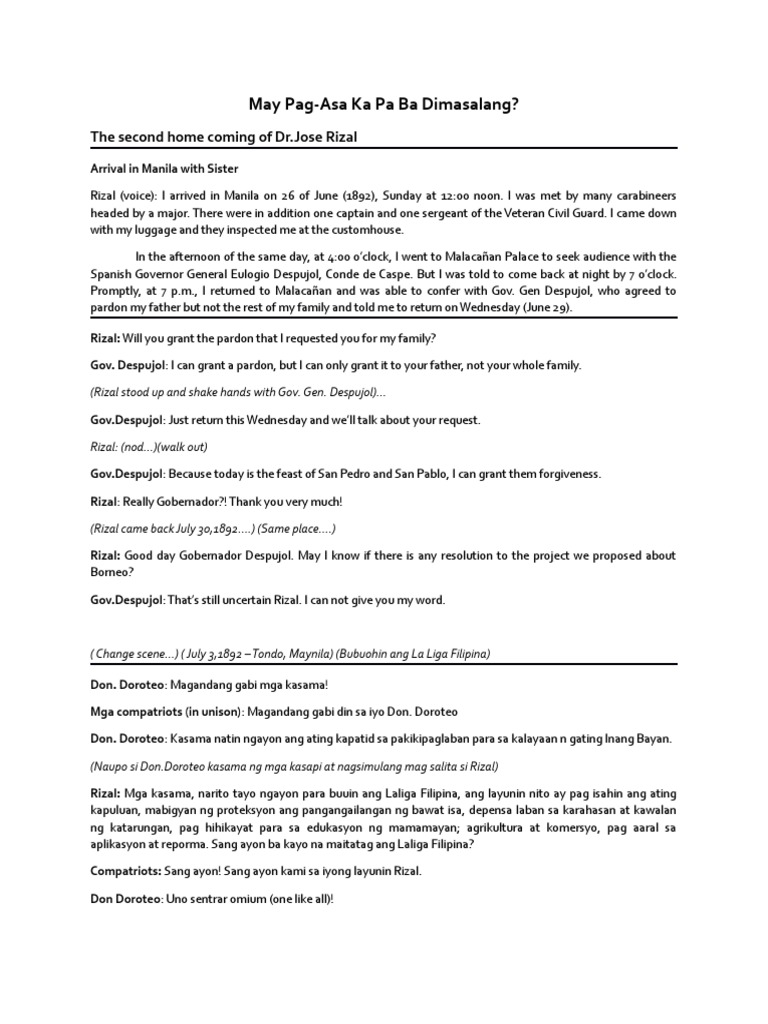 May Pag-Asa Ka Pa Ba Dimasalang?

The second home coming of Dr.Jose Rizal

Arrival in Manila with Sister

Rizal (voice): I arrived in Manila on 26 of June (1892), Sunday at 12:00 noon. I was met by many carabineers headed by a major. There were in addition one captain and one sergeant of the Veteran Civil Guard. I came down with my luggage and they inspected me at the customhouse.

In the afternoon of the same day, at 4:00 o'clock, I went to Malacañan Palace to seek audience with the Spanish Governor General Eulogio Despujol, Conde de Caspe. But I was told to come back at night by 7 o'clock. Promptly, at 7 p.m., I returned to Malacañan and was able to confer with Gov. Gen Despujol, who agreed to pardon my father but not the rest of my family and told me to return on Wednesday (June 29).

Rizal: Will you grant the pardon that I requested you for my family?

Gov. Despujol: I can grant a pardon, but I can only grant it to your father, not your whole family.

(Rizal stood up and shake hands with Gov. Gen. Despujol)...

Gov.Despujol: Just return this Wednesday and we'll talk about your request.

Rizal: (nod...)(walk out)

Gov.Despujol: Because today is the feast of San Pedro and San Pablo, I can grant them forgiveness.

Rizal: Really Gobernador?! Thank you very much!

(Rizal came back July 30,1892....) (Same place....)

Rizal: Good day Gobernador Despujol. May I know if there is any resolution to the project we proposed about Borneo?

Gov.Despujol: That's still uncertain Rizal. I can not give you my word.

( Change scene...) ( July 3,1892 – Tondo, Maynila) (Bubuohin ang La Liga Filipina)

Don. Doroteo: Magandang gabi mga kasama!

Mga compatriots (in unison): Magandang gabi din sa iyo Don. Doroteo

Don. Doroteo: Kasama natin ngayon ang ating kapatid sa pakikipaglaban para sa kalayaan n gating Inang Bayan.

(Naupo si Don.Doroteo kasama ng mga kasapi at nagsimulang mag salita si Rizal)

Rizal: Mga kasama, narito tayo ngayon para buuin ang Laliga Filipina, ang layunin nito ay pag isahin ang ating kapuluan, mabigyan ng proteksyon ang pangangailangan ng bawat isa, depensa laban sa karahasan at kawalan ng katarungan, pag hihikayat para sa edukasyon ng mamamayan; agrikultura at komersyo, pag aaral sa aplikasyon at reporma. Sang ayon ba kayo na maitatag ang Laliga Filipina?

Compatriots: Sang ayon! Sang ayon kami sa iyong layunin Rizal.

Don Doroteo: Uno sentrar omium (one like all)!